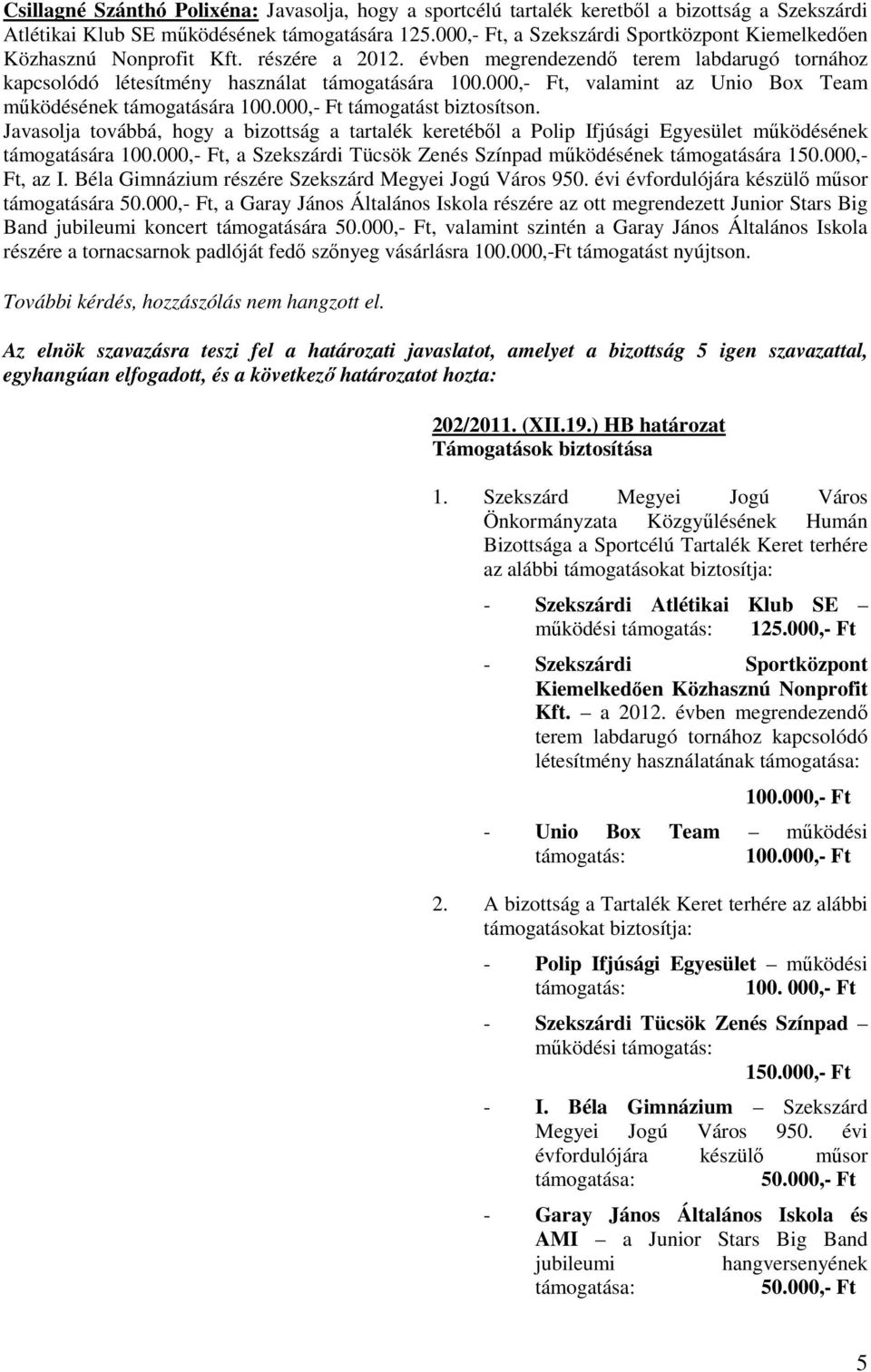 Csillagné Szánthó Polixéna: Javasolja, hogy a sportcélú tartalék keretből a bizottság a Szekszárdi Atlétikai Klub SE működésének támogatására 125.000,- Ft, a Szekszárdi Sportközpont Kiemelkedően Közhasznú Nonprofit Kft. részére a 2012. évben megrendezendő terem labdarugó tornához kapcsolódó létesítmény használat támogatására 100.000,- Ft, valamint az Unio Box Team működésének támogatására 100.000,- Ft támogatást biztosítson.
Javasolja továbbá, hogy a bizottság a tartalék keretéből a Polip Ifjúsági Egyesület működésének támogatására 100.000,- Ft, a Szekszárdi Tücsök Zenés Színpad működésének támogatására 150.000,- Ft, az I. Béla Gimnázium részére Szekszárd Megyei Jogú Város 950. évi évfordulójára készülő műsor támogatására 50.000,- Ft, a Garay János Általános Iskola részére az ott megrendezett Junior Stars Big Band jubileumi koncert támogatására 50.000,- Ft, valamint szintén a Garay János Általános Iskola részére a tornacsarnok padlóját fedő szőnyeg vásárlásra 100.000,-Ft támogatást nyújtson.

További kérdés, hozzászólás nem hangzott el.

Az elnök szavazásra teszi fel a határozati javaslatot, amelyet a bizottság 5 igen szavazattal, egyhangúan elfogadott, és a következő határozatot hozta:

202/2011. (XII.19.) HB határozat
Támogatások biztosítása

1. Szekszárd Megyei Jogú Város Önkormányzata Közgyűlésének Humán Bizottsága a Sportcélú Tartalék Keret terhére az alábbi támogatásokat biztosítja:

- Szekszárdi Atlétikai Klub SE – működési támogatás: 125.000,- Ft

- Szekszárdi Sportközpont Kiemelkedően Közhasznú Nonprofit Kft. – a 2012. évben megrendezendő terem labdarugó tornához kapcsolódó létesítmény használatának támogatása: 100.000,- Ft

- Unio Box Team – működési támogatás: 100.000,- Ft

2. A bizottság a Tartalék Keret terhére az alábbi támogatásokat biztosítja:

- Polip Ifjúsági Egyesület – működési támogatás: 100. 000,- Ft

- Szekszárdi Tücsök Zenés Színpad – működési támogatás: 150.000,- Ft

- I. Béla Gimnázium – Szekszárd Megyei Jogú Város 950. évi évfordulójára készülő műsor támogatása: 50.000,- Ft

- Garay János Általános Iskola és AMI – a Junior Stars Big Band jubileumi hangversenyének támogatása: 50.000,- Ft

5